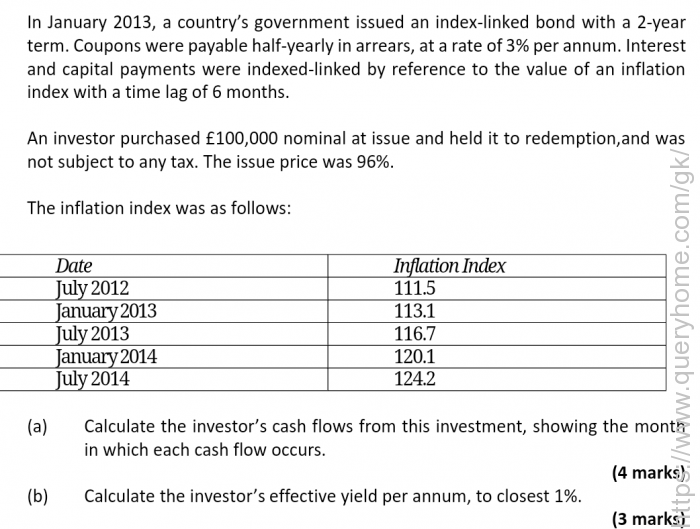 In January 2013, a country's government issued an index-linked bond with a 2-year term. Coupons were payable half-yearly in arrears, at a rate of 3% per annum. Interest and capital payments were indexed-linked by reference to the value of an inflation index with a time lag of 6 months.

An investor purchased £100,000 nominal at issue and held it to redemption,and was not subject to any tax. The issue price was 96%.

The inflation index was as follows:

| Date | Inflation Index |
|---|---|
| July 2012 | 111.5 |
| January 2013 | 113.1 |
| July 2013 | 116.7 |
| January 2014 | 120.1 |
| July 2014 | 124.2 |

(a) Calculate the investor's cash flows from this investment, showing the month in which each cash flow occurs.

(4 marks)

(b) Calculate the investor's effective yield per annum, to closest 1%.

(3 marks)

https://www.queryhome.com/gk/